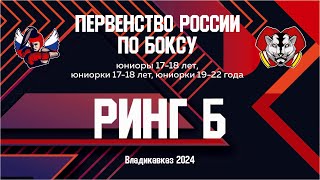 ПЕРВЕНСТВО РОССИИ ПО БОКСУ

юниоры 17-18 лет, юниорки 17-18 лет, юниорки 19-22 года

РИНГ Б

Владикавказ 2024